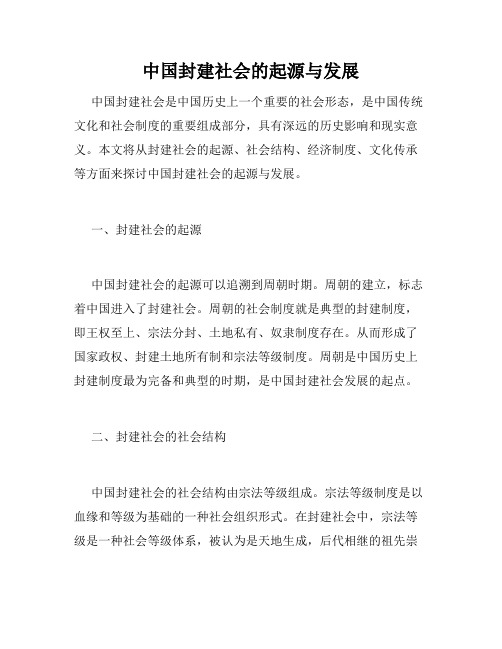 中国封建社会的起源与发展

中国封建社会是中国历史上一个重要的社会形态，是中国传统文化和社会制度的重要组成部分，具有深远的历史影响和现实意义。本文将从封建社会的起源、社会结构、经济制度、文化传承等方面来探讨中国封建社会的起源与发展。

一、封建社会的起源

中国封建社会的起源可以追溯到周朝时期。周朝的建立，标志着中国进入了封建社会。周朝的社会制度就是典型的封建制度，即王权至上、宗法分封、土地私有、奴隶制度存在。从而形成了国家政权、封建土地所有制和宗法等级制度。周朝是中国历史上封建制度最为完备和典型的时期，是中国封建社会发展的起点。

二、封建社会的社会结构

中国封建社会的社会结构由宗法等级组成。宗法等级制度是以血缘和等级为基础的一种社会组织形式。在封建社会中，宗法等级是一种社会等级体系，被认为是天地生成，后代相继的祖先崇